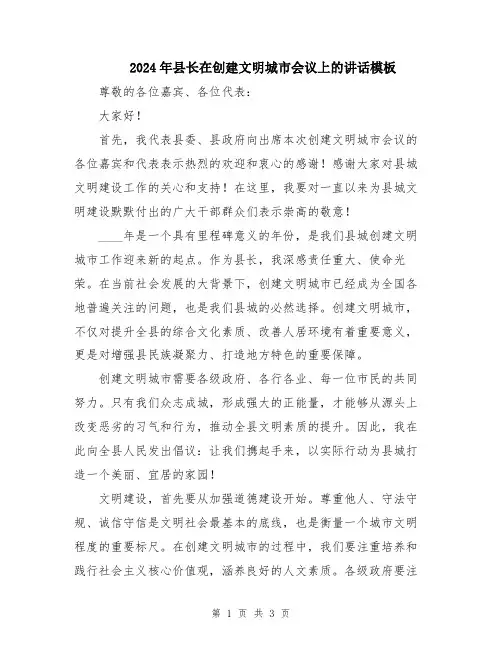 2024年县长在创建文明城市会议上的讲话模板

尊敬的各位嘉宾、各位代表：

大家好！

首先，我代表县委、县政府向出席本次创建文明城市会议的各位嘉宾和代表表示热烈的欢迎和衷心的感谢！感谢大家对县城文明建设工作的关心和支持！在这里，我要对一直以来为县城文明建设默默付出的广大干部群众们表示崇高的敬意！

____年是一个具有里程碑意义的年份，是我们县城创建文明城市工作迎来新的起点。作为县长，我深感责任重大、使命光荣。在当前社会发展的大背景下，创建文明城市已经成为全国各地普遍关注的问题，也是我们县城的必然选择。创建文明城市，不仅对提升全县的综合文化素质、改善人居环境有着重要意义，更是对增强县民族凝聚力、打造地方特色的重要保障。

创建文明城市需要各级政府、各行各业、每一位市民的共同努力。只有我们众志成城，形成强大的正能量，才能够从源头上改变恶劣的习气和行为，推动全县文明素质的提升。因此，我在此向全县人民发出倡议：让我们携起手来，以实际行动为县城打造一个美丽、宜居的家园！

文明建设，首先要从加强道德建设开始。尊重他人、守法守规、诚信守信是文明社会最基本的底线，也是衡量一个城市文明程度的重要标尺。在创建文明城市的过程中，我们要注重培养和践行社会主义核心价值观，涵养良好的人文素质。各级政府要注

第 1 页 共 3 页